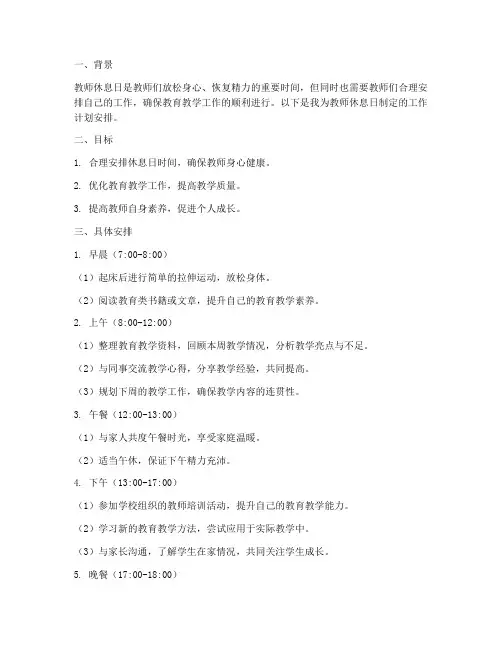 一、背景

教师休息日是教师们放松身心、恢复精力的重要时间，但同时也需要教师们合理安排自己的工作，确保教育教学工作的顺利进行。以下是我为教师休息日制定的工作计划安排。

二、目标

1. 合理安排休息日时间，确保教师身心健康。

2. 优化教育教学工作，提高教学质量。

3. 提高教师自身素养，促进个人成长。

三、具体安排

1. 早晨（7:00-8:00）

（1）起床后进行简单的拉伸运动，放松身体。

（2）阅读教育类书籍或文章，提升自己的教育教学素养。

2. 上午（8:00-12:00）

（1）整理教育教学资料，回顾本周教学情况，分析教学亮点与不足。

（2）与同事交流教学心得，分享教学经验，共同提高。

（3）规划下周的教学工作，确保教学内容的连贯性。

3. 午餐（12:00-13:00）

（1）与家人共度午餐时光，享受家庭温暖。

（2）适当午休，保证下午精力充沛。

4. 下午（13:00-17:00）

（1）参加学校组织的教师培训活动，提升自己的教育教学能力。

（2）学习新的教育教学方法，尝试应用于实际教学中。

（3）与家长沟通，了解学生在家情况，共同关注学生成长。

5. 晚餐（17:00-18:00）